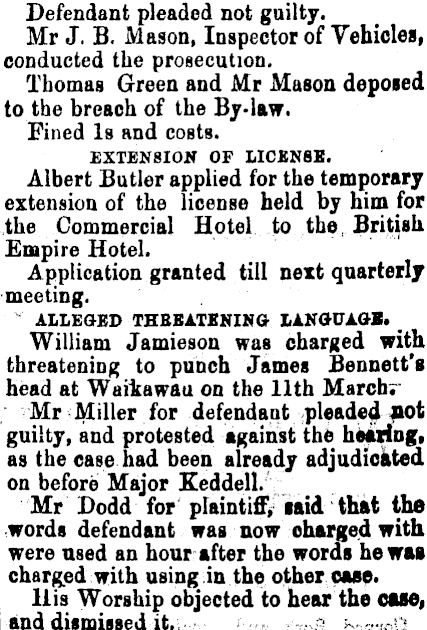 Defendant pleaded not guilty.

Mr J. B. Mason, Inspector of Vehicles, conducted the prosecution.

Thomas Green and Mr Mason deposed to the breach of the By-law.

Fined 1s and costs.

EXTENSION OF LICENSE.

Albert Butler applied for the temporary extension of the license held by him for the Commercial Hotel to the British Empire Hotel.

Application granted till next quarterly meeting.

ALLEGED THREATENING LANGUAGE.

William Jamieson was charged with threatening to punch James Bennett's head at Waikawau on the 11th March.

Mr Miller for defendant pleaded not guilty, and protested against the hearing, as the case had been already adjudicated on before Major Keddell.

Mr Dodd for plaintiff, said that the words defendant was now charged with were used an hour after the words he was charged with using in the other case.

His Worship objected to hear the case, and dismissed it.